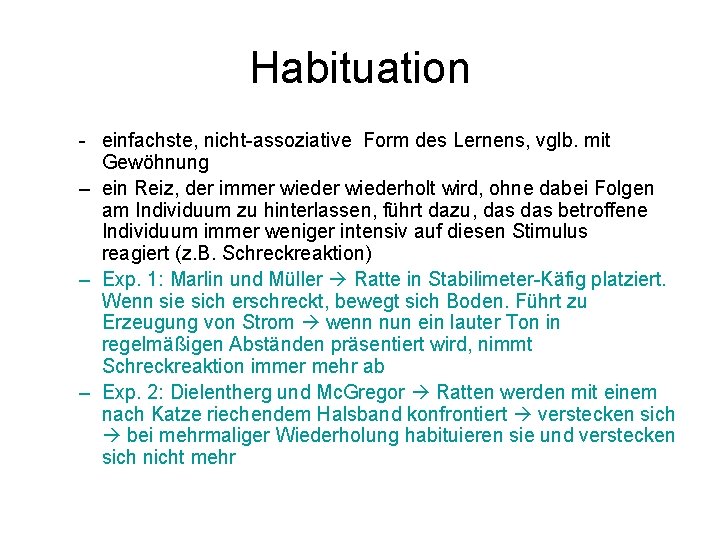 Habituation

- einfachste, nicht-assoziative Form des Lernens, vglb. mit Gewöhnung

– ein Reiz, der immer wieder wiederholt wird, ohne dabei Folgen am Individuum zu hinterlassen, führt dazu, das das betroffene Individuum immer weniger intensiv auf diesen Stimulus reagiert (z.B. Schreckreaktion)

– Exp. 1: Marlin und Müller → Ratte in Stabilimeter-Käfig platziert. Wenn sie sich erschreckt, bewegt sich Boden. Führt zu Erzeugung von Strom → wenn nun ein lauter Ton in regelmäßigen Abständen präsentiert wird, nimmt Schreckreaktion immer mehr ab

– Exp. 2: Dielentherg und McGregor → Ratten werden mit einem nach Katze riechendem Halsband konfrontiert → verstecken sich → bei mehrmaliger Wiederholung habituieren sie und verstecken sich nicht mehr